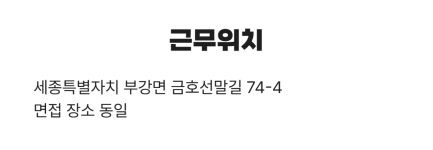 근무위치

세종특별자치 부강면 금호선말길 74-4
면접 장소 동일